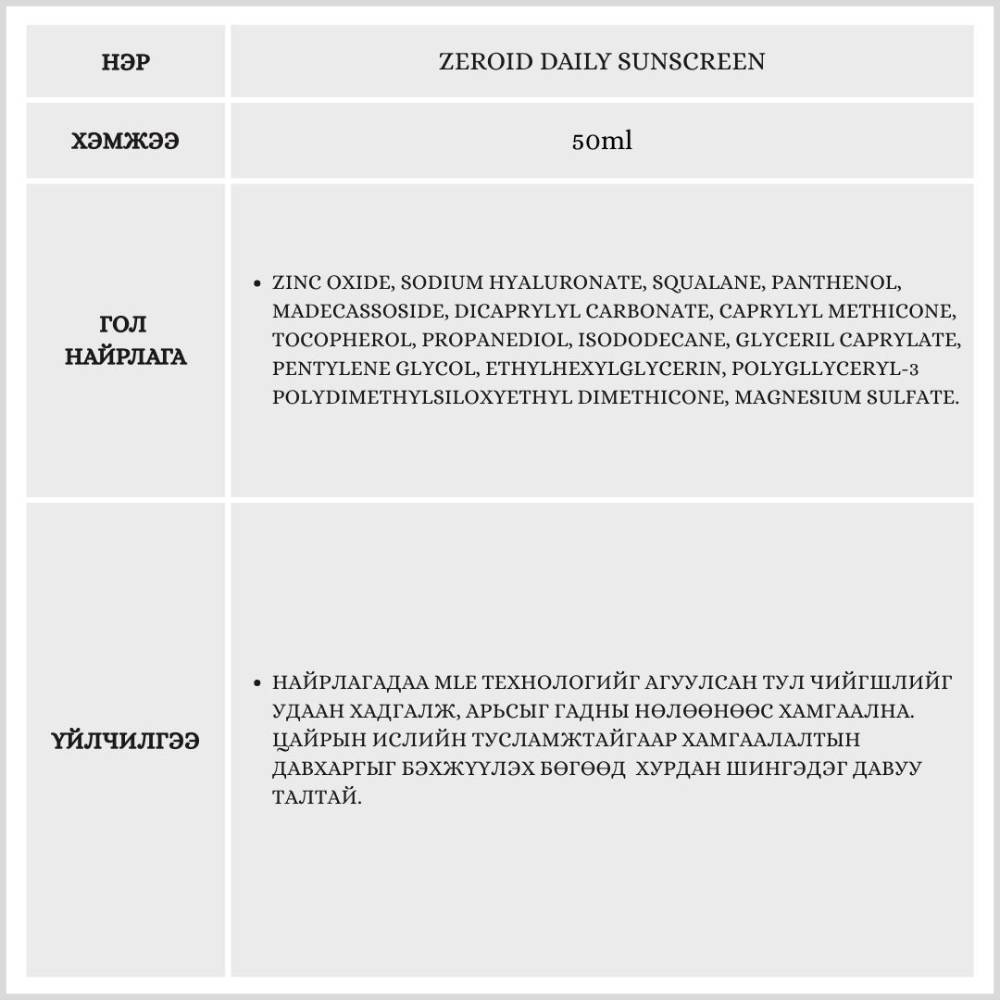 | НЭР | ZEROID DAILY SUNSCREEN |
|---|---|
| ХЭМЖЭЭ | 50ml |
| ГОЛ НАЙРЛАГА | • ZINC OXIDE, SODIUM HYALURONATE, SQUALANE, PANTHENOL, MADECASSOSIDE, DICAPRYLYL CARBONATE, CAPRYLYL METHICONE, TOCOPHEROL, PROPANEDIOL, ISODODECANE, GLYCERIL CAPRYLATE, PENTYLENE GLYCOL, ETHYLHEXYLGLYCERIN, POLYGLLYCERYL-3 POLYDIMETHYLSILOXYETHYL DIMETHICONE, MAGNESIUM SULFATE. |
| ҮЙЛЧИЛГЭЭ | • НАЙРЛАГАДАА MLE ТЕХНОЛОГИЙГ АГУУЛСАН ТУЛ ЧИЙГШЛИЙГ УДААН ХАДГАЛЖ, АРЬСЫГ ГАДНЫ НӨЛӨӨНӨӨС ХАМГААЛНА. ЦАЙРЫН ИСЛИЙН ТУСЛАМЖТАЙГААР ХАМГААЛАЛТЫН ДАВХАРГЫГ БЭХЖҮҮЛЭХ БӨГӨӨД ХУРДАН ШИНГЭДЭГ ДАВУУ ТАЛТАЙ. |